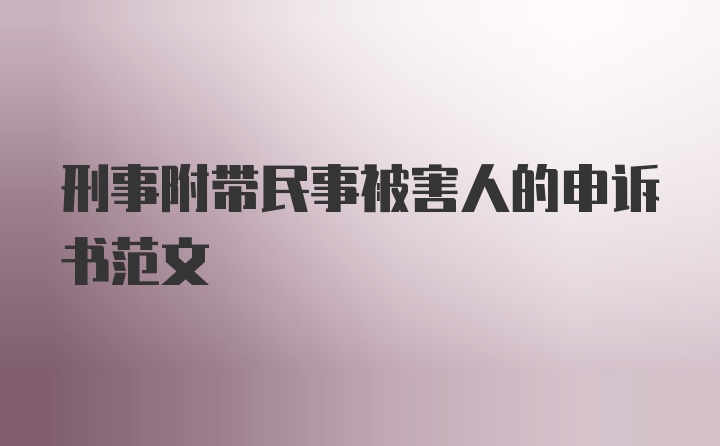 刑事附带民事被害人的申诉书范文